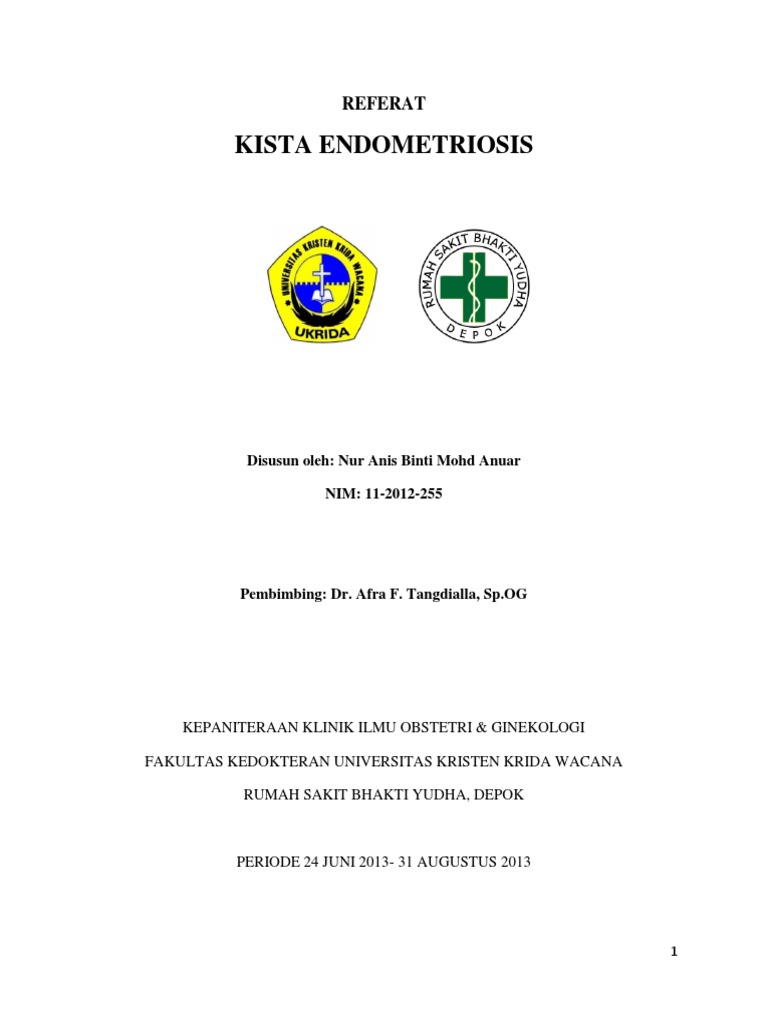 REFERAT

KISTA ENDOMETRIOSIS

UNIVERSITAS KRISTEN KRIDA WACANA

UKRIDA

RUMAH SAKIT BHAKTI YUDHA

DEPOK

Disusun oleh: Nur Anis Binti Mohd Anuar

NIM: 11-2012-255

Pembimbing: Dr. Afra F. Tangdialla, Sp.OG

KEPANITERAAN KLINIK ILMU OBSTETRI & GINEKOLOGI

FAKULTAS KEDOKTERAN UNIVERSITAS KRISTEN KRIDA WACANA

RUMAH SAKIT BHAKTI YUDHA, DEPOK

PERIODE 24 JUNI 2013- 31 AUGUSTUS 2013

1